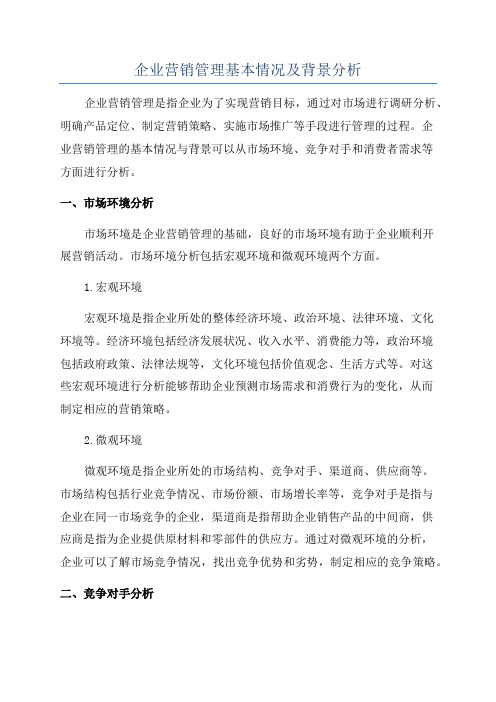 企业营销管理基本情况及背景分析

企业营销管理是指企业为了实现营销目标，通过对市场进行调研分析、明确产品定位、制定营销策略、实施市场推广等手段进行管理的过程。企业营销管理的基本情况与背景可以从市场环境、竞争对手和消费者需求等方面进行分析。

一、市场环境分析

市场环境是企业营销管理的基础，良好的市场环境有助于企业顺利开展营销活动。市场环境分析包括宏观环境和微观环境两个方面。

1.宏观环境

宏观环境是指企业所处的整体经济环境、政治环境、法律环境、文化环境等。经济环境包括经济发展状况、收入水平、消费能力等，政治环境包括政府政策、法律法规等，文化环境包括价值观念、生活方式等。对这些宏观环境进行分析能够帮助企业预测市场需求和消费行为的变化，从而制定相应的营销策略。

2.微观环境

微观环境是指企业所处的市场结构、竞争对手、渠道商、供应商等。市场结构包括行业竞争情况、市场份额、市场增长率等，竞争对手是指与企业在同一市场竞争的企业，渠道商是指帮助企业销售产品的中间商，供应商是指为企业提供原材料和零部件的供应方。通过对微观环境的分析，企业可以了解市场竞争情况，找出竞争优势和劣势，制定相应的竞争策略。

二、竞争对手分析